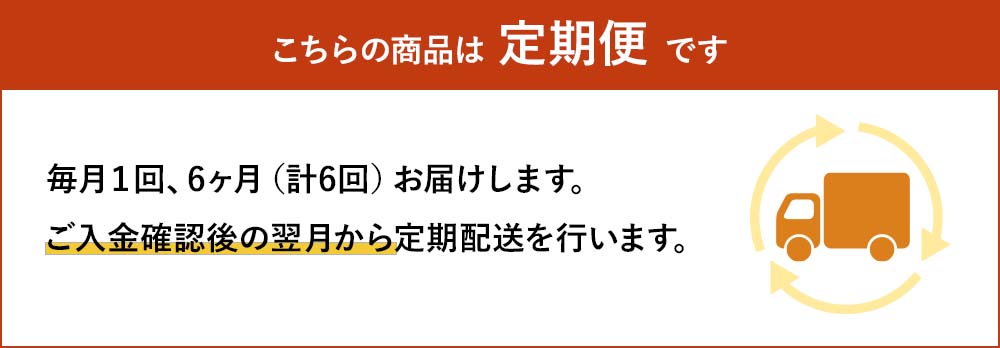 こちらの商品は 定期便 です

毎月1回、6ヶ月（計6回）お届けします。

ご入金確認後の翌月から定期配送を行います。